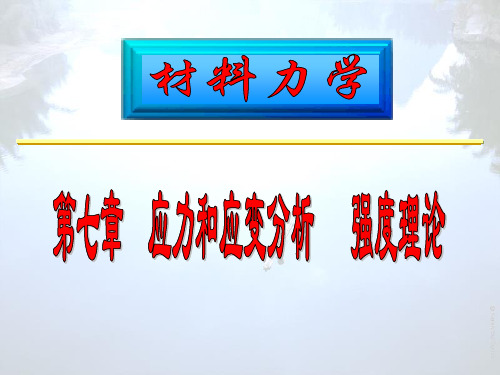 材料力学

第七章　应力和应变分析　强度理论